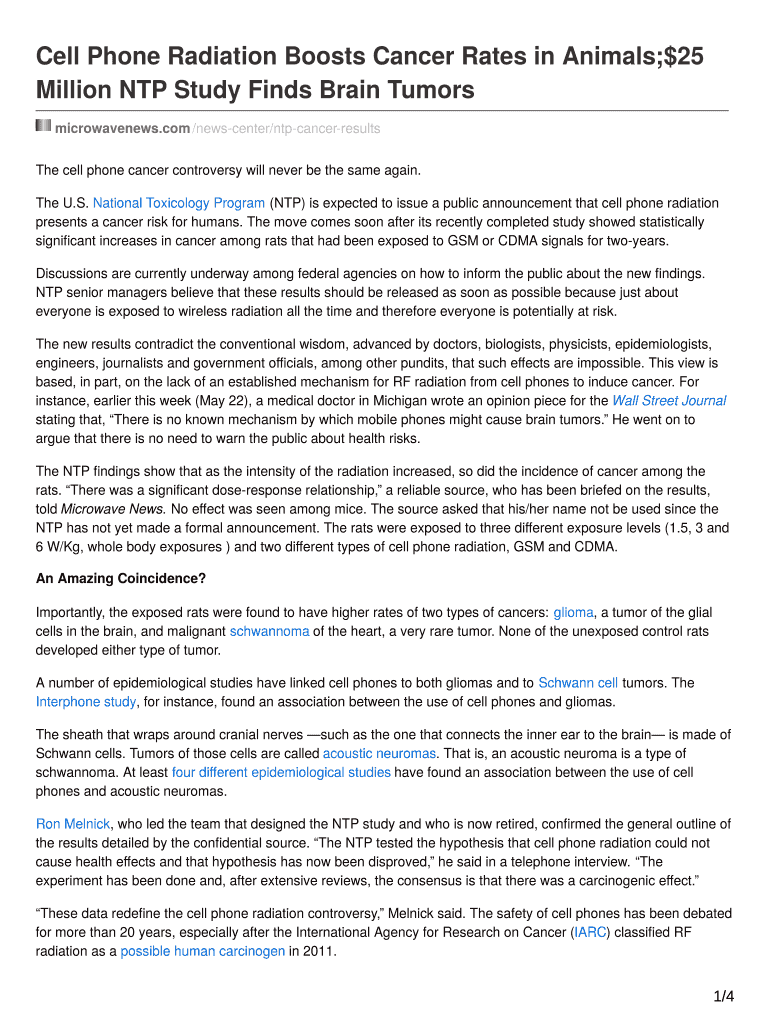 Cell Phone Radiation Boosts Cancer Rates in Animals;$25 Million NTP Study Finds Brain Tumors

microwavenews.com/news-center/ntp-cancer-results

The cell phone cancer controversy will never be the same again.

The U.S. National Toxicology Program (NTP) is expected to issue a public announcement that cell phone radiation presents a cancer risk for humans. The move comes soon after its recently completed study showed statistically significant increases in cancer among rats that had been exposed to GSM or CDMA signals for two-years.

Discussions are currently underway among federal agencies on how to inform the public about the new findings. NTP senior managers believe that these results should be released as soon as possible because just about everyone is exposed to wireless radiation all the time and therefore everyone is potentially at risk.

The new results contradict the conventional wisdom, advanced by doctors, biologists, physicists, epidemiologists, engineers, journalists and government officials, among other pundits, that such effects are impossible. This view is based, in part, on the lack of an established mechanism for RF radiation from cell phones to induce cancer. For instance, earlier this week (May 22), a medical doctor in Michigan wrote an opinion piece for the Wall Street Journal stating that, “There is no known mechanism by which mobile phones might cause brain tumors.” He went on to argue that there is no need to warn the public about health risks.

The NTP findings show that as the intensity of the radiation increased, so did the incidence of cancer among the rats. “There was a significant dose-response relationship,” a reliable source, who has been briefed on the results, told Microwave News. No effect was seen among mice. The source asked that his/her name not be used since the NTP has not yet made a formal announcement. The rats were exposed to three different exposure levels (1.5, 3 and 6 W/Kg, whole body exposures ) and two different types of cell phone radiation, GSM and CDMA.

An Amazing Coincidence?

Importantly, the exposed rats were found to have higher rates of two types of cancers: glioma, a tumor of the glial cells in the brain, and malignant schwannoma of the heart, a very rare tumor. None of the unexposed control rats developed either type of tumor.

A number of epidemiological studies have linked cell phones to both gliomas and to Schwann cell tumors. The Interphone study, for instance, found an association between the use of cell phones and gliomas.

The sheath that wraps around cranial nerves —such as the one that connects the inner ear to the brain— is made of Schwann cells. Tumors of those cells are called acoustic neuromas. That is, an acoustic neuroma is a type of schwannoma. At least four different epidemiological studies have found an association between the use of cell phones and acoustic neuromas.

Ron Melnick, who led the team that designed the NTP study and who is now retired, confirmed the general outline of the results detailed by the confidential source. “The NTP tested the hypothesis that cell phone radiation could not cause health effects and that hypothesis has now been disproved,” he said in a telephone interview. “The experiment has been done and, after extensive reviews, the consensus is that there was a carcinogenic effect.”

“These data redefine the cell phone radiation controversy,” Melnick said. The safety of cell phones has been debated for more than 20 years, especially after the International Agency for Research on Cancer (IARC) classified RF radiation as a possible human carcinogen in 2011.

1/4